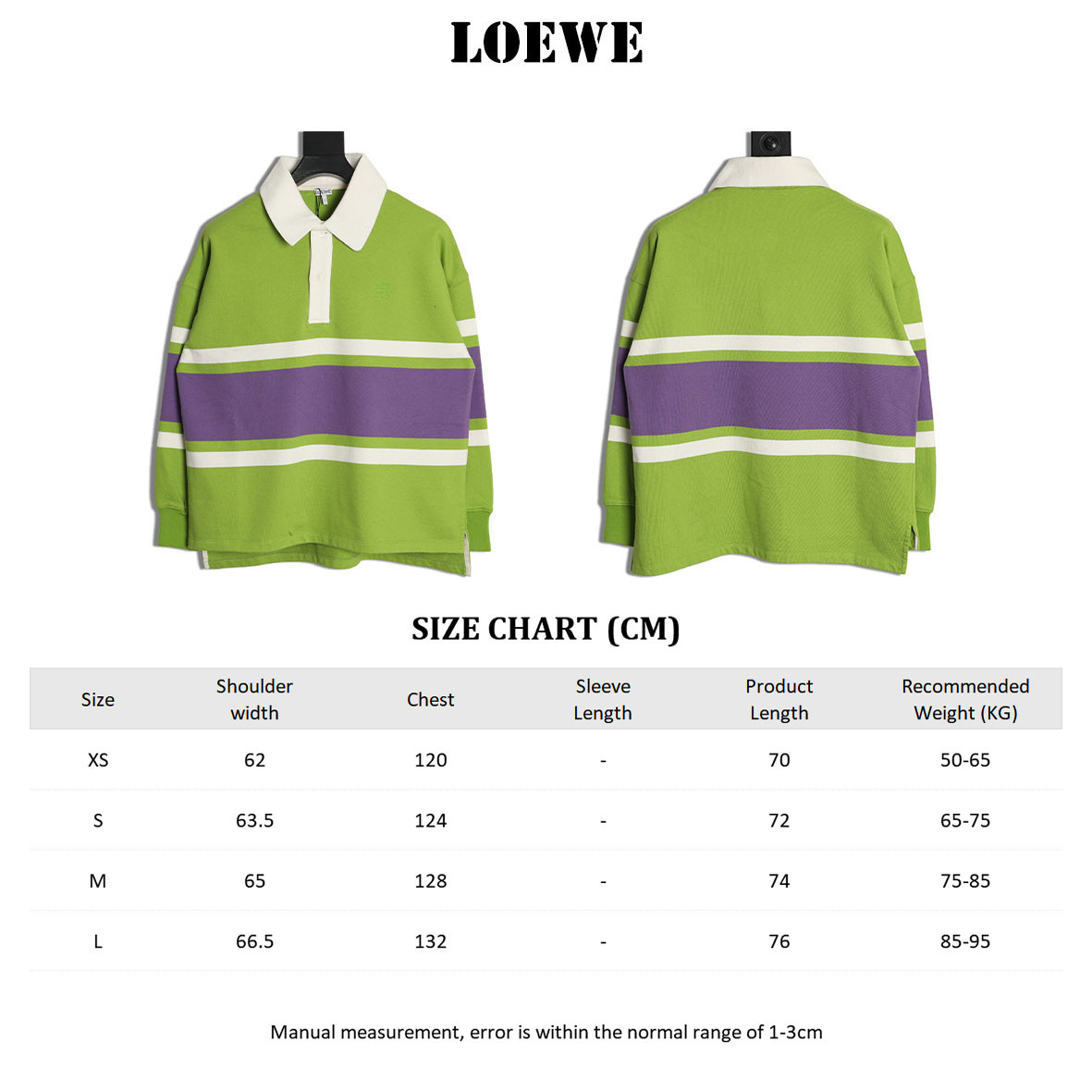 LOEWE

LOEWE

SIZE CHART (CM)

| Size | Shoulder width | Chest | Sleeve Length | Product Length | Recommended Weight (KG) |
|---|---|---|---|---|---|
| XS | 62 | 120 | - | 70 | 50-65 |
| S | 63.5 | 124 | - | 72 | 65-75 |
| M | 65 | 128 | - | 74 | 75-85 |
| L | 66.5 | 132 | - | 76 | 85-95 |

Manual measurement, error is within the normal range of 1-3cm